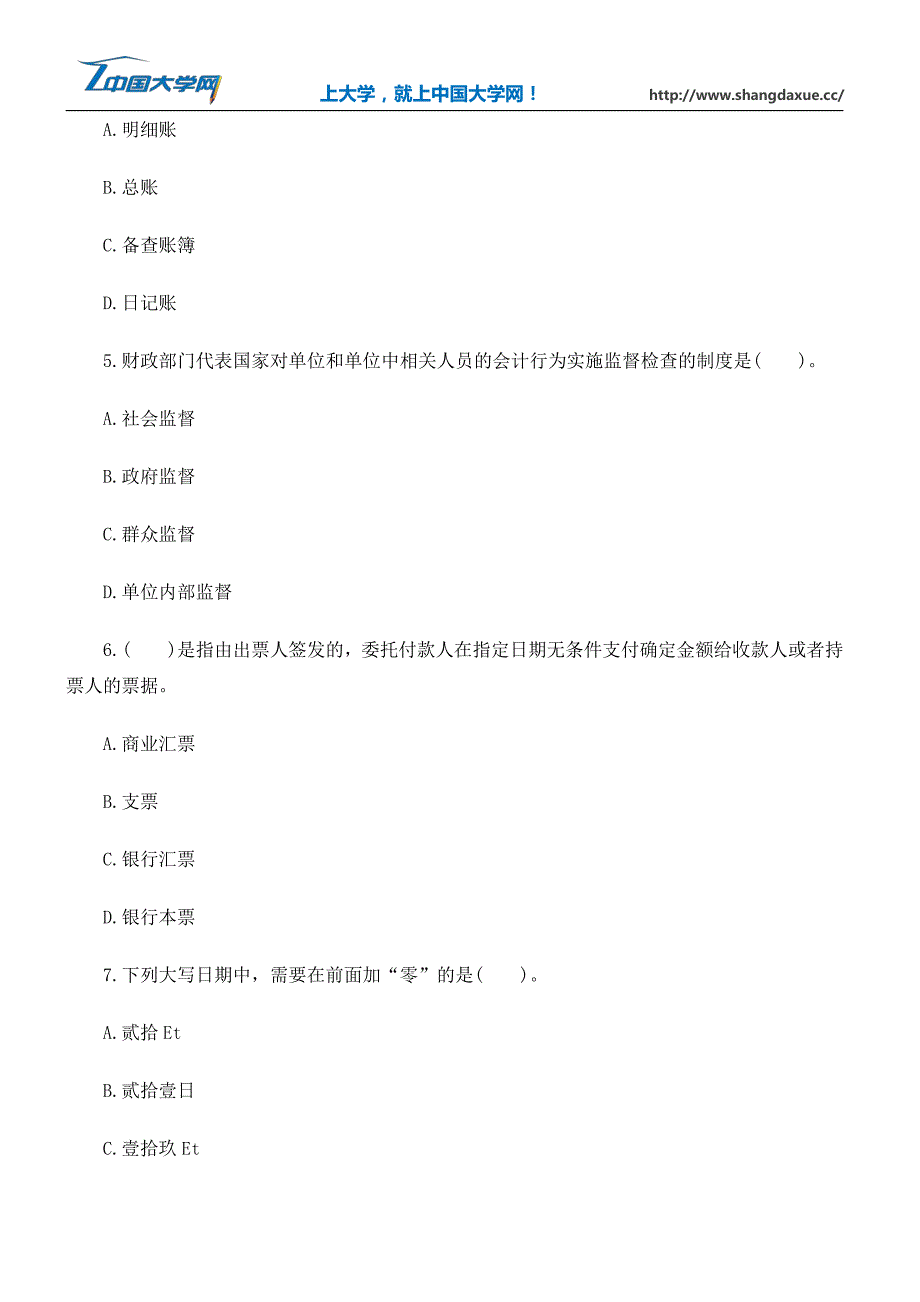 中国大学网 上大学，就上中国大学网！ http://www.shangdaxue.cc/

A. 明细账

B. 总账

C. 备查账簿

D. 日记账

5. 财政部门代表国家对单位和单位中相关人员的会计行为实施监督检查的制度是(　　)。

A. 社会监督

B. 政府监督

C. 群众监督

D. 单位内部监督

6. (　　)是指由出票人签发的，委托付款人在指定日期无条件支付确定金额给收款人或者持票人的票据。

A. 商业汇票

B. 支票

C. 银行汇票

D. 银行本票

7. 下列大写日期中，需要在前面加“零”的是(　　)。

A. 贰拾 Et

B. 贰拾壹日

C. 壹拾玖 Et